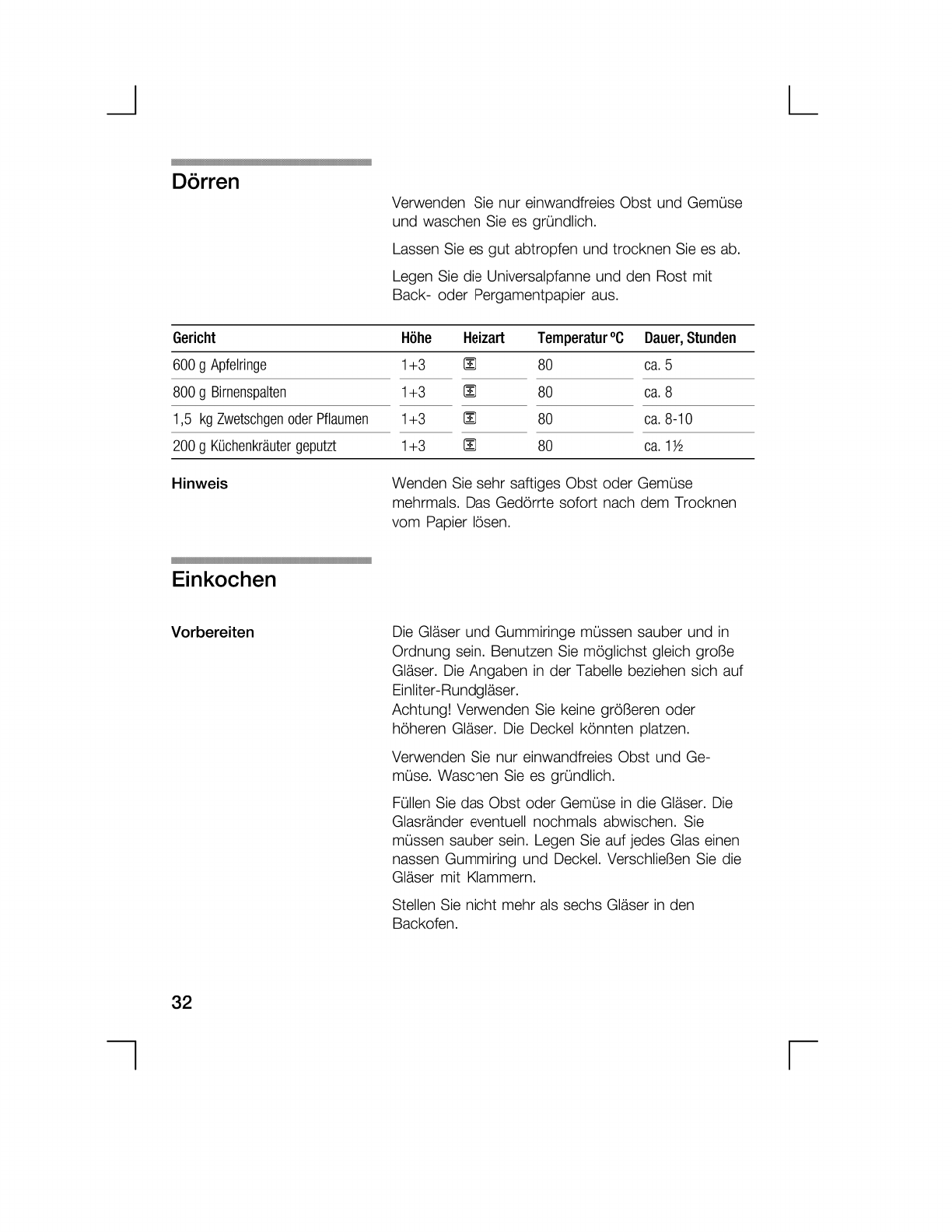 Dörren

Verwenden Sie nur einwandfreies Obst und Gemüse und waschen Sie es gründlich.

Lassen Sie es gut abtropfen und trocknen Sie es ab.

Legen Sie die Universalpfanne und den Rost mit Back- oder Pergamentpapier aus.

| Gericht | Höhe | Heizart | Temperatur °C | Dauer, Stunden |
|---|---|---|---|---|
| 600 g Apfelringe | 1+3 |  | 80 | ca. 5 |
| 800 g Birnenspalten | 1+3 |  | 80 | ca. 8 |
| 1,5 kg Zwetschgen oder Pflaumen | 1+3 |  | 80 | ca. 8-10 |
| 200 g Küchenkräuter geputzt | 1+3 |  | 80 | ca. 1½ |

Hinweis

Wenden Sie sehr saftiges Obst oder Gemüse mehrmals. Das Gedörrte sofort nach dem Trocknen vom Papier lösen.

Einkochen

Vorbereiten

Die Gläser und Gummiringe müssen sauber und in Ordnung sein. Benutzen Sie möglichst gleich große Gläser. Die Angaben in der Tabelle beziehen sich auf Einliter-Rundgläser.
Achtung! Verwenden Sie keine größeren oder höheren Gläser. Die Deckel könnten platzen.

Verwenden Sie nur einwandfreies Obst und Gemüse. Waschen Sie es gründlich.

Füllen Sie das Obst oder Gemüse in die Gläser. Die Glasränder eventuell nochmals abwischen. Sie müssen sauber sein. Legen Sie auf jedes Glas einen nassen Gummiring und Deckel. Verschließen Sie die Gläser mit Klammern.

Stellen Sie nicht mehr als sechs Gläser in den Backofen.

32